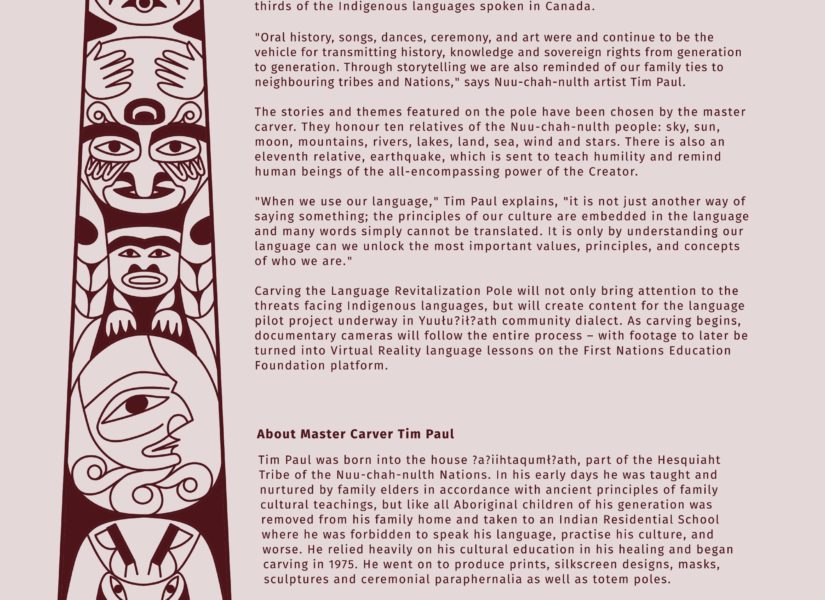 thirds of the Indigenous languages spoken in Canada.

"Oral history, songs, dances, ceremony, and art were and continue to be the vehicle for transmitting history, knowledge and sovereign rights from generation to generation. Through storytelling we are also reminded of our family ties to neighbouring tribes and Nations," says Nuu-chah-nulth artist Tim Paul.

The stories and themes featured on the pole have been chosen by the master carver. They honour ten relatives of the Nuu-chah-nulth people: sky, sun, moon, mountains, rivers, lakes, land, sea, wind and stars. There is also an eleventh relative, earthquake, which is sent to teach humility and remind human beings of the all-encompassing power of the Creator.

"When we use our language," Tim Paul explains, "it is not just another way of saying something; the principles of our culture are embedded in the language and many words simply cannot be translated. It is only by understanding our language can we unlock the most important values, principles, and concepts of who we are."

Carving the Language Revitalization Pole will not only bring attention to the threats facing Indigenous languages, but will create content for the language pilot project underway in Yuułuʔiłʔath community dialect. As carving begins, documentary cameras will follow the entire process – with footage to later be turned into Virtual Reality language lessons on the First Nations Education Foundation platform.

About Master Carver Tim Paul

Tim Paul was born into the house ʔaʔiihtaqumłʔath, part of the Hesquiaht Tribe of the Nuu-chah-nulth Nations. In his early days he was taught and nurtured by family elders in accordance with ancient principles of family cultural teachings, but like all Aboriginal children of his generation was removed from his family home and taken to an Indian Residential School where he was forbidden to speak his language, practise his culture, and worse. He relied heavily on his cultural education in his healing and began carving in 1975. He went on to produce prints, silkscreen designs, masks, sculptures and ceremonial paraphernalia as well as totem poles.